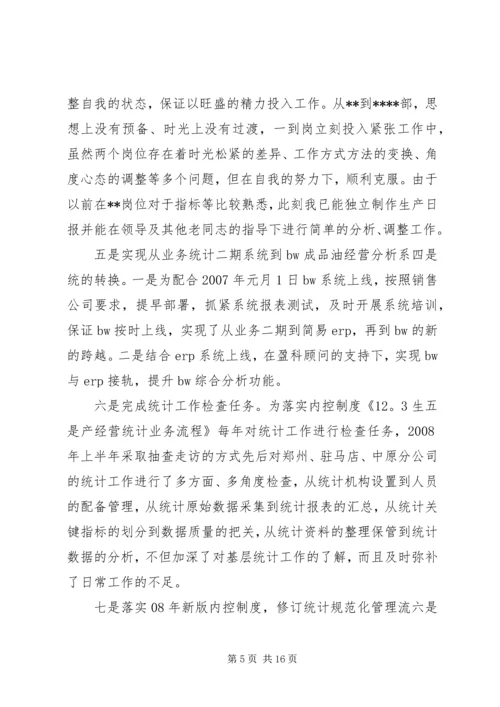 整自我的状态，保证以旺盛的精力投入工作。从**到****部，思想上没有预备、时光上没有过渡，一到岗立刻投入紧张工作中，虽然两个岗位存在着时光松紧的差异、工作方式方法的变换、角度心态的调整等多个问题，但在自我的努力下，顺利克服。由于以前在**岗位对于指标等比较熟悉，此刻我已能独立制作生产日报并能在领导及其他老同志的指导下进行简单的分析、调整工作。

五是实现从业务统计二期系统到 bw 成品油经营分析系四是统的转换。一是为配合 2007 年元月 1 日 bw 系统上线，按照销售公司要求，提早部署，抓紧系统报表测试，及时开展系统培训，保证 bw 按时上线，实现了从业务二期到简易 erp，再到 bw 的新的跨越。二是结合 erp 系统上线，在盈科顾问的支持下，实现 bw 与 erp 接轨，提升 bw 综合分析功能。

六是完成统计工作检查任务。为落实内控制度《12。3 生五是产经营统计业务流程》每年对统计工作进行检查任务，2008 年上半年采取抽查走访的方式先后对郑州、驻马店、中原分公司的统计工作进行了多方面、多角度检查，从统计机构设置到人员的配备管理，从统计原始数据采集到统计报表的汇总，从统计关键指标的划分到数据质量的把关，从统计资料的整理保管到统计数据的分析，不但加深了对基层统计工作的了解，而且及时弥补了日常工作的不足。

七是落实 08 年新版内控制度，修订统计规范化管理流六是

第 5 页 共 16 页